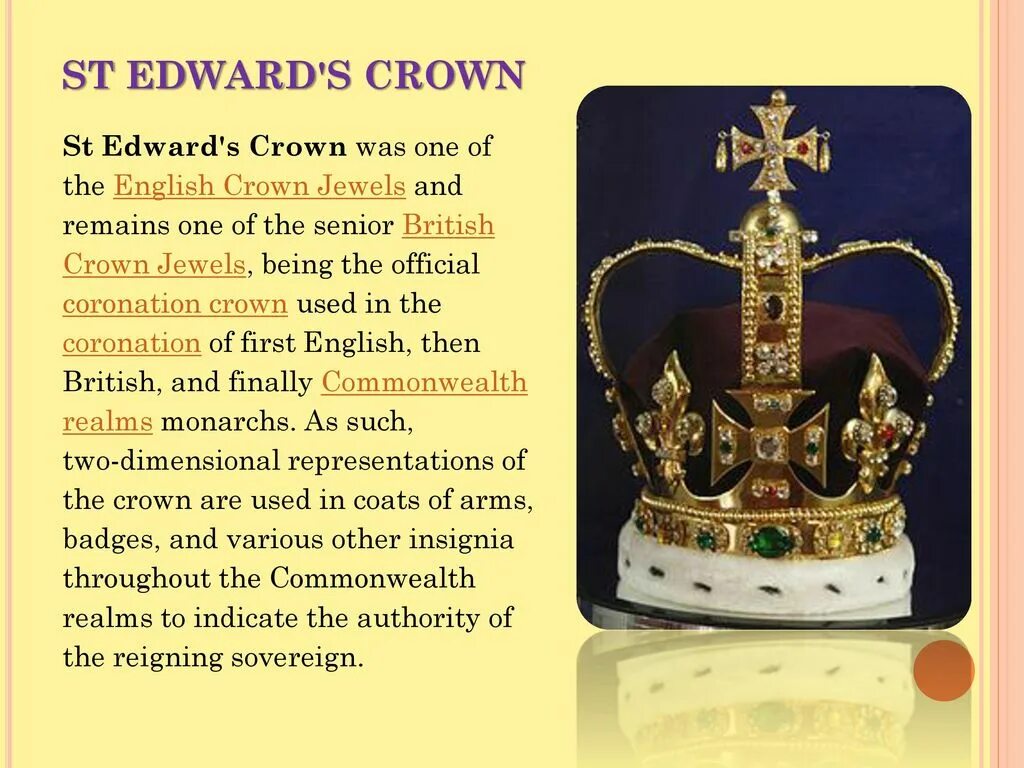 ST EDWARD'S CROWN

St Edward's Crown was one of the English Crown Jewels and remains one of the senior British Crown Jewels, being the official coronation crown used in the coronation of first English, then British, and finally Commonwealth realms monarchs. As such, two-dimensional representations of the crown are used in coats of arms, badges, and various other insignia throughout the Commonwealth realms to indicate the authority of the reigning sovereign.